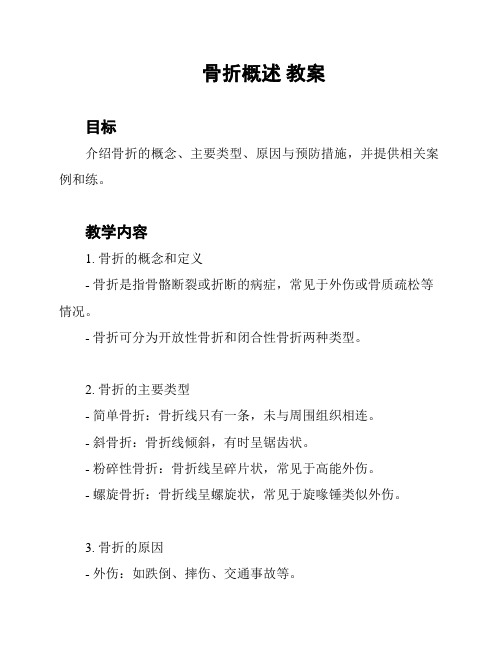 骨折概述 教案

目标

介绍骨折的概念、主要类型、原因与预防措施，并提供相关案例和练。

教学内容

1. 骨折的概念和定义

- 骨折是指骨骼断裂或折断的病症，常见于外伤或骨质疏松等情况。

- 骨折可分为开放性骨折和闭合性骨折两种类型。

2. 骨折的主要类型

- 简单骨折：骨折线只有一条，未与周围组织相连。

- 斜骨折：骨折线倾斜，有时呈锯齿状。

- 粉碎性骨折：骨折线呈碎片状，常见于高能外伤。

- 螺旋骨折：骨折线呈螺旋状，常见于旋喙锤类似外伤。

3. 骨折的原因

- 外伤：如跌倒、摔伤、交通事故等。